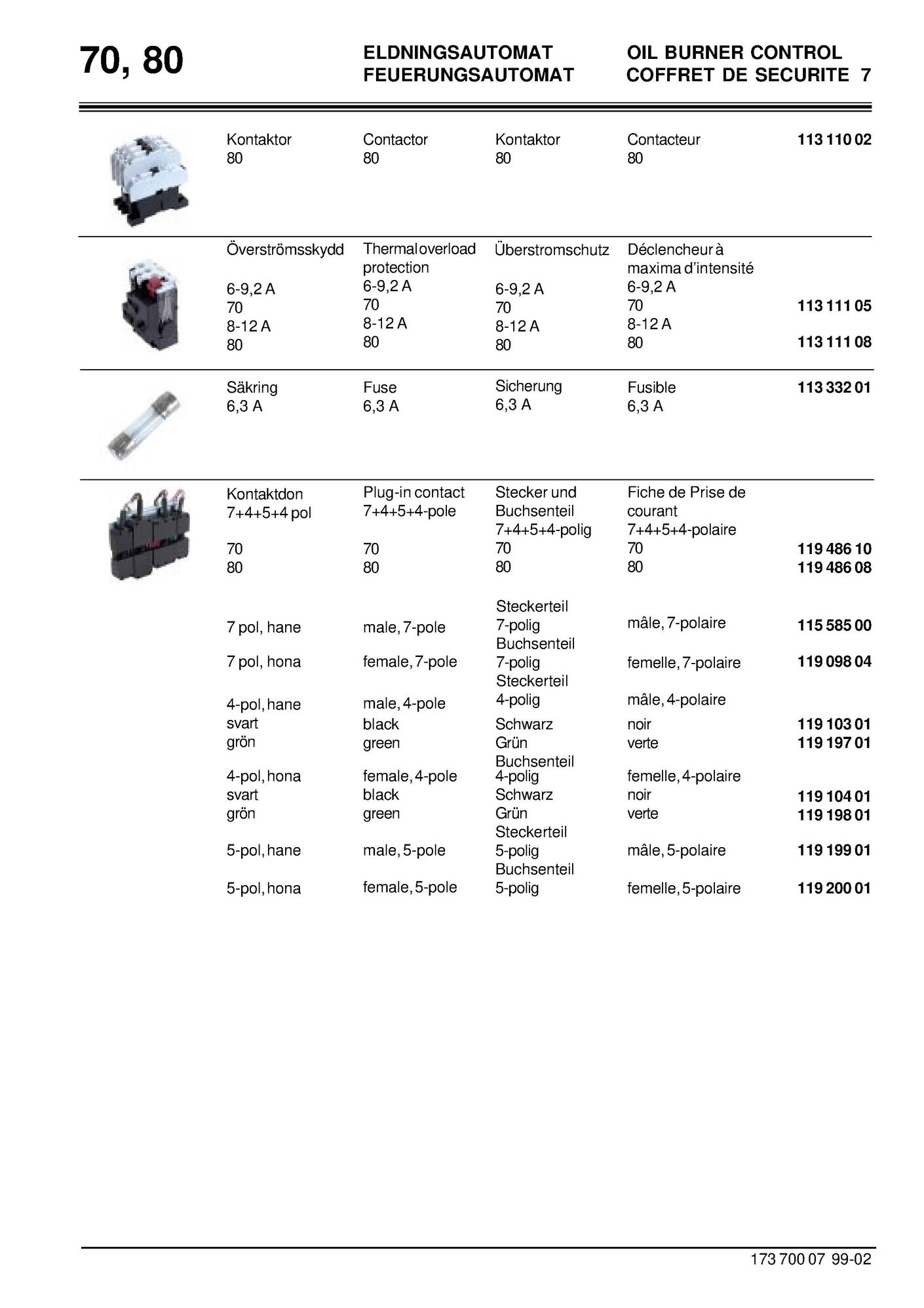 70, 80

ELDNINGSAUTOMAT
FEUERUNGSAUTOMAT

OIL BURNER CONTROL
COFFRET DE SECURITE 7

| | | | | |
|---|---|---|---|---|
| Kontaktor 80 | Contactor 80 | Kontaktor 80 | Contacteur 80 | 113 110 02 |
| Överströmsskydd | Thermal overload protection | Überstromschutz | Déclencheur à maxima d'intensité | |
| 6-9,2 A 70 | 6-9,2 A 70 | 6-9,2 A 70 | 6-9,2 A 70 | 113 111 05 |
| 8-12 A 80 | 8-12 A 80 | 8-12 A 80 | 8-12 A 80 | 113 111 08 |
| Säkring 6,3 A | Fuse 6,3 A | Sicherung 6,3 A | Fusible 6,3 A | 113 332 01 |
| Kontaktdon 7+4+5+4 pol | Plug-in contact 7+4+5+4-pole | Stecker und Buchsenteil 7+4+5+4-polig | Fiche de Prise de courant 7+4+5+4-polaire | |
| 70 | 70 | 70 | 70 | 119 486 10 |
| 80 | 80 | 80 | 80 | 119 486 08 |
| 7 pol, hane | male, 7-pole | Steckerteil 7-polig | mâle, 7-polaire | 115 585 00 |
| 7 pol, hona | female, 7-pole | Buchsenteil 7-polig | femelle, 7-polaire | 119 098 04 |
| 4-pol, hane | male, 4-pole | Steckerteil 4-polig | mâle, 4-polaire | |
| svart | black | Schwarz | noir | 119 103 01 |
| grön | green | Grün | verte | 119 197 01 |
| 4-pol, hona | female, 4-pole | Buchsenteil 4-polig | femelle, 4-polaire | |
| svart | black | Schwarz | noir | 119 104 01 |
| grön | green | Grün | verte | 119 198 01 |
| 5-pol, hane | male, 5-pole | Steckerteil 5-polig | mâle, 5-polaire | 119 199 01 |
| 5-pol, hona | female, 5-pole | Buchsenteil 5-polig | femelle, 5-polaire | 119 200 01 |

173 700 07 99-02